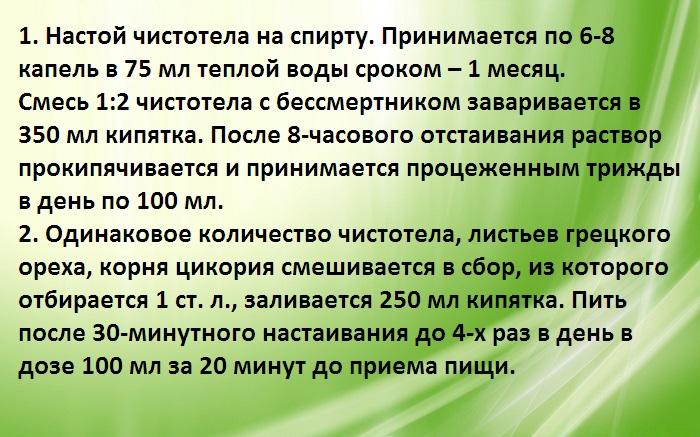 1. Настой чистотела на спирту. Принимается по 6-8 капель в 75 мл теплой воды сроком – 1 месяц.
Смесь 1:2 чистотела с бессмертником заваривается в 350 мл кипятка. После 8-часового отстаивания раствор прокипячивается и принимается процеженным трижды в день по 100 мл.
2. Одинаковое количество чистотела, листьев грецкого ореха, корня цикория смешивается в сбор, из которого отбирается 1 ст. л., заливается 250 мл кипятка. Пить после 30-минутного настаивания до 4-х раз в день в дозе 100 мл за 20 минут до приема пищи.